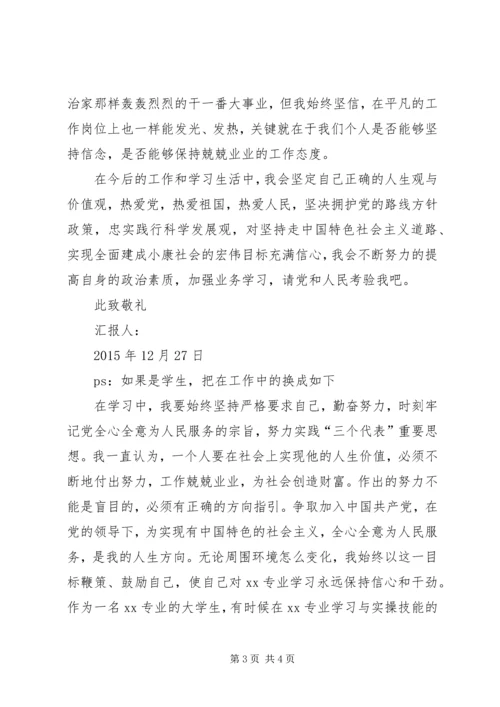 治家那样轰轰烈烈的干一番大事业，但我始终坚信，在平凡的工作岗位上也一样能发光、发热，关键就在于我们个人是否能够坚持信念，是否能够保持兢兢业业的工作态度。

在今后的工作和学习生活中，我会坚定自己正确的人生观与价值观，热爱党，热爱祖国，热爱人民，坚决拥护党的路线方针政策，忠实践行科学发展观，对坚持走中国特色社会主义道路、实现全面建成小康社会的宏伟目标充满信心，我会不断努力的提高自身的政治素质，加强业务学习，请党和人民考验我吧。

此致敬礼

汇报人：

2015 年 12 月 27 日

ps：如果是学生，把在工作中的换成如下

在学习中，我要始终坚持严格要求自己，勤奋努力，时刻牢记党全心全意为人民服务的宗旨，努力实践“三个代表”重要思想。我一直认为，一个人要在社会上实现他的人生价值，必须不断地付出努力，工作兢兢业业，为社会创造财富。作出的努力不能是盲目的，必须有正确的方向指引。争取加入中国共产党，在党的领导下，为实现有中国特色的社会主义，全心全意为人民服务，是我的人生方向。无论周围环境怎么变化，我始终以这一目标鞭策、鼓励自己，使自己对 xx 专业学习永远保持信心和干劲。作为一名 xx 专业的大学生，有时候在 xx 专业学习与实操技能的

第 3 页 共 4 页